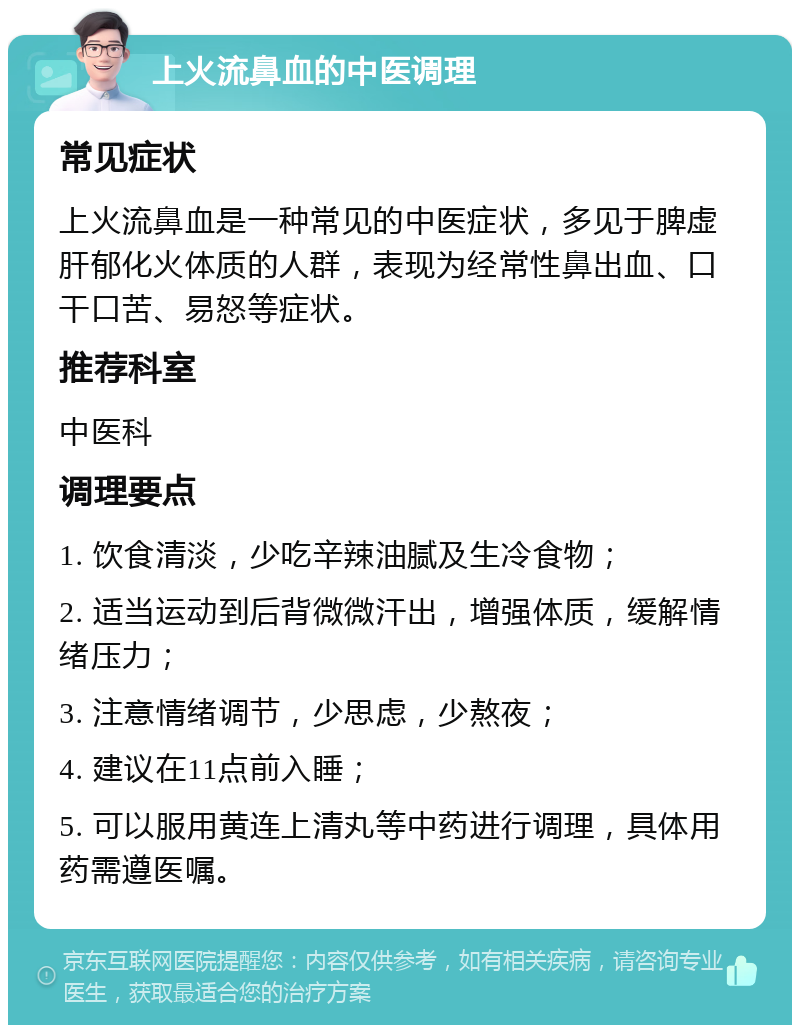 上火流鼻血的中医调理

常见症状

上火流鼻血是一种常见的中医症状，多见于脾虚肝郁化火体质的人群，表现为经常性鼻出血、口干口苦、易怒等症状。

推荐科室

中医科

调理要点

1. 饮食清淡，少吃辛辣油腻及生冷食物；

2. 适当运动到后背微微汗出，增强体质，缓解情绪压力；

3. 注意情绪调节，少思虑，少熬夜；

4. 建议在11点前入睡；

5. 可以服用黄连上清丸等中药进行调理，具体用药需遵医嘱。

京东互联网医院提醒您：内容仅供参考，如有相关疾病，请咨询专业医生，获取最适合您的治疗方案